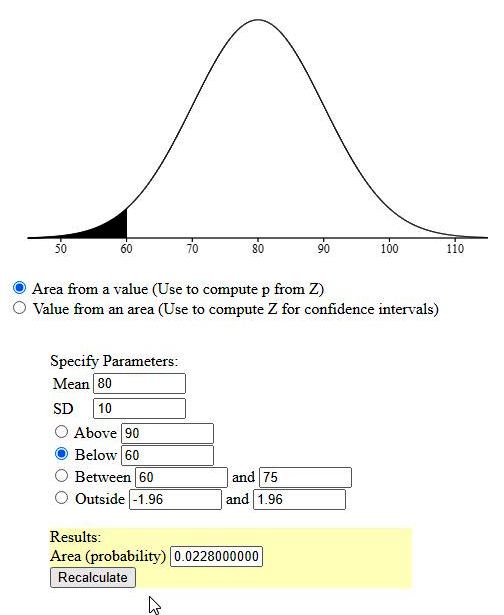 50 60 70 80 90 100 110

Area from a value (Use to compute p from Z)
Value from an area (Use to compute Z for confidence intervals)

Specify Parameters:
Mean 80
SD 10
Above 90
Below 60
Between 60 and 75
Outside -1.96 and 1.96

Results:
Area (probability) 0.0228000000
Recalculate